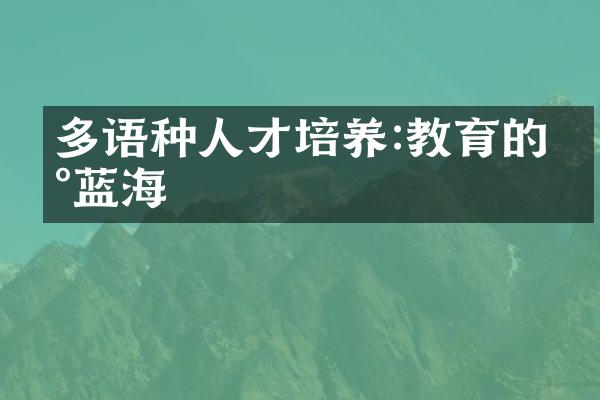 多语种人才培养:教育的°蓝海